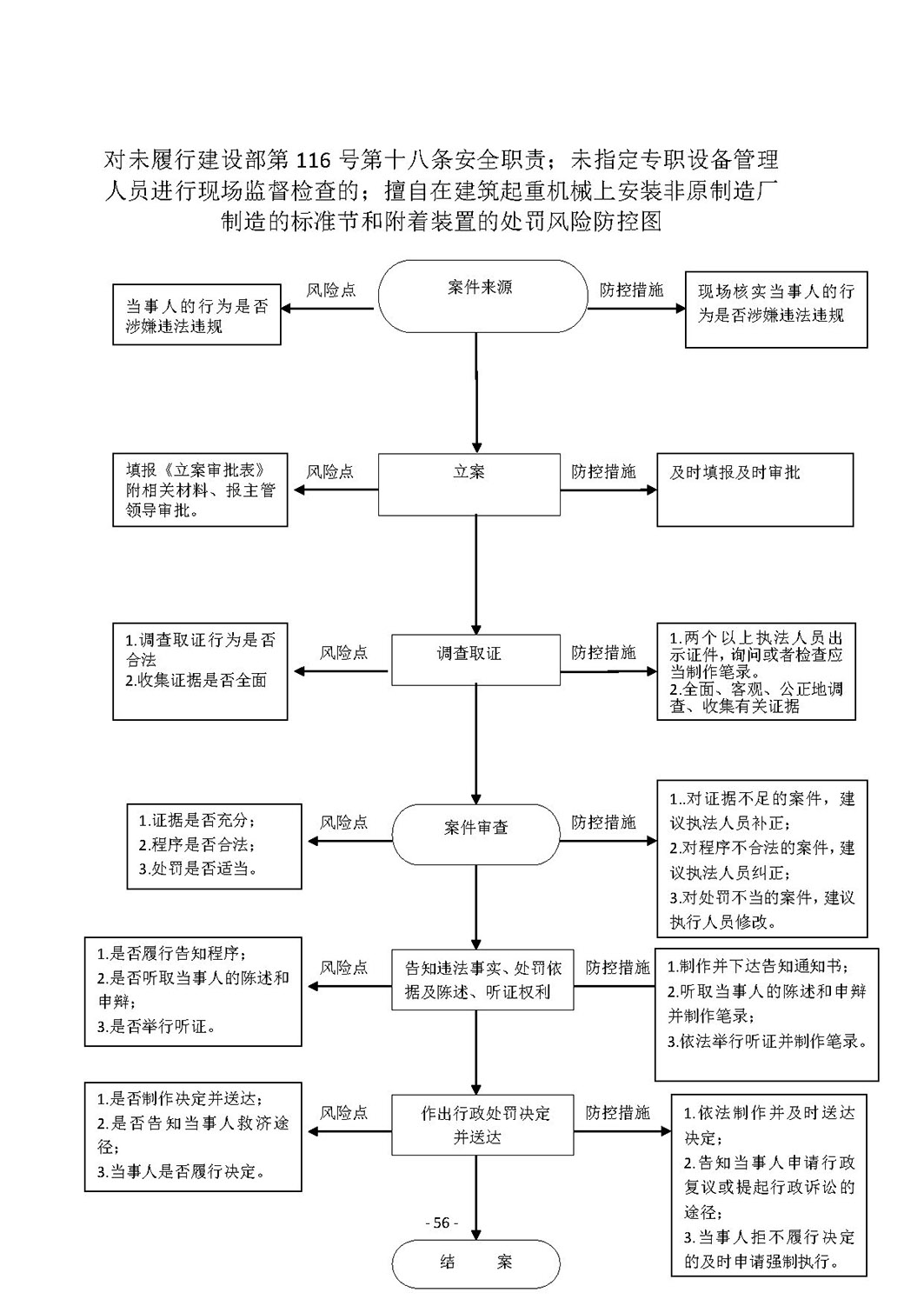 对未履行建设部第 116 号第十八条安全职责；未指定专职设备管理人员进行现场监督检查的；擅自在建筑起重机械上安装非原制造厂制造的标准节和附着装置的处罚风险防控图

当事人的行为是否涉嫌违法违规

风险点

案件来源

防控措施

现场核实当事人的行为是否涉嫌违法违规

填报《立案审批表》附相关材料、报主管领导审批。

风险点

立案

防控措施

及时填报及时审批

1.调查取证行为是否合法
2.收集证据是否全面

风险点

调查取证

防控措施

1.两个以上执法人员出示证件，询问或者检查应当制作笔录。
2.全面、客观、公正地调查、收集有关证据

1.证据是否充分；
2.程序是否合法；
3.处罚是否适当。

风险点

案件审查

防控措施

1..对证据不足的案件，建议执法人员补正；
2.对程序不合法的案件，建议执法人员纠正；
3.对处罚不当的案件，建议执行人员修改。

1.是否履行告知程序；
2.是否听取当事人的陈述和申辩；
3.是否举行听证。

风险点

告知违法事实、处罚依据及陈述、听证权利

防控措施

1.制作并下达告知通知书；
2.听取当事人的陈述和申辩并制作笔录；
3.依法举行听证并制作笔录。

1.是否制作决定并送达；
2.是否告知当事人救济途径；
3.当事人是否履行决定。

风险点

作出行政处罚决定并送达

防控措施

1.依法制作并及时送达决定；
2.告知当事人申请行政复议或提起行政诉讼的途径；
3.当事人拒不履行决定的及时申请强制执行。

- 56 -

结 案